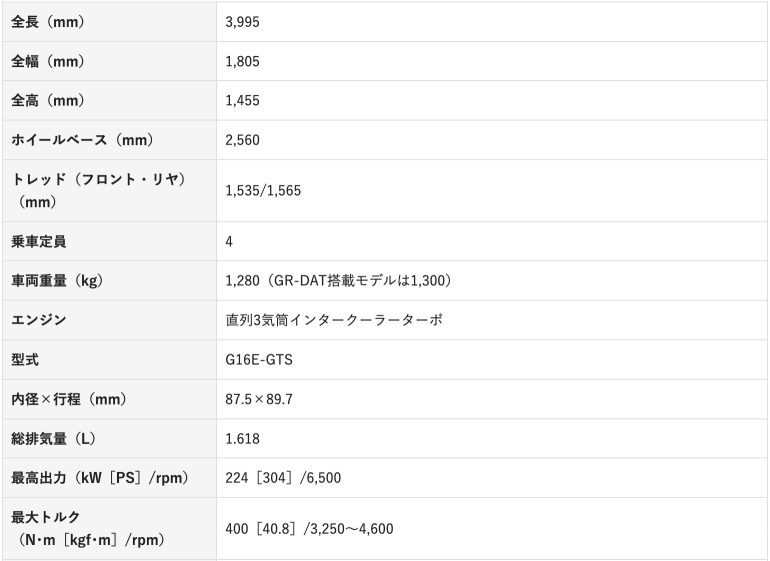 | | |
|---|---|
| 全長（mm） | 3,995 |
| 全幅（mm） | 1,805 |
| 全高（mm） | 1,455 |
| ホイールベース（mm） | 2,560 |
| トレッド（フロント・リヤ）（mm） | 1,535/1,565 |
| 乗車定員 | 4 |
| 車両重量（kg） | 1,280（GR-DAT搭載モデルは1,300） |
| エンジン | 直列3気筒インタークーラーターボ |
| 型式 | G16E-GTS |
| 内径×行程（mm） | 87.5×89.7 |
| 総排気量（L） | 1.618 |
| 最高出力（kW［PS］/rpm） | 224［304］/6,500 |
| 最大トルク（N･m［kgf･m］/rpm） | 400［40.8］/3,250～4,600 |